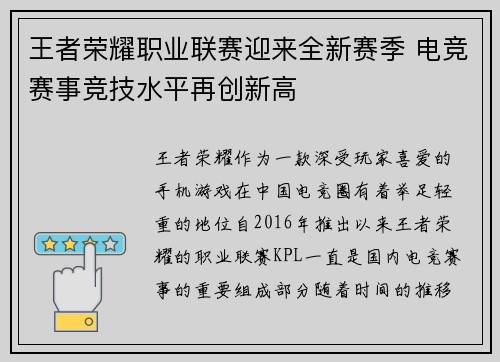 王者荣耀职业联赛迎来全新赛季 电竞赛事竞技水平再创新高

王者荣耀作为一款深受玩家喜爱的手机游戏在中国电竞圈有着举足轻重的地位自2016年推出以来王者荣耀的职业联赛KPL一直是国内电竞赛事的重要组成部分随着时间的推移